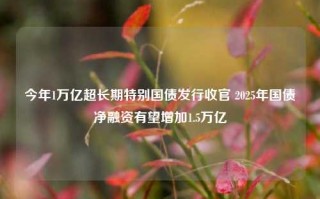 今年1万亿超长期特别国债发行收官 2025年国债净融资有望增加1.5万亿